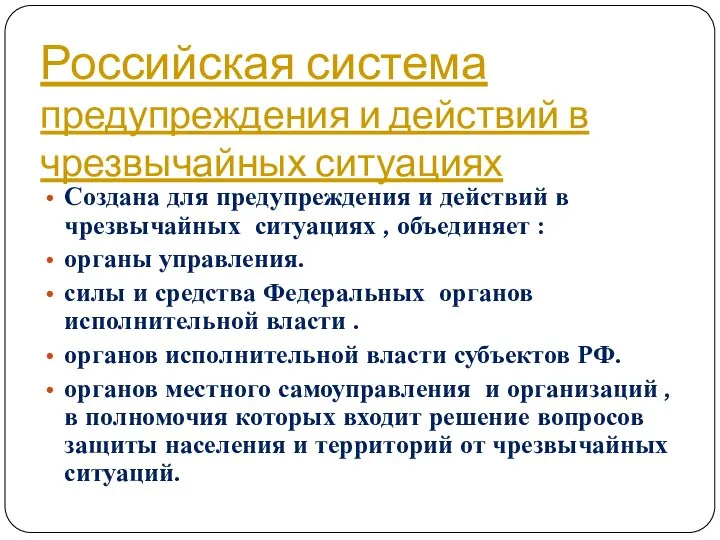 Российская система предупреждения и действий в чрезвычайных ситуациях

• Создана для предупреждения и действий в чрезвычайных ситуациях , объединяет :
• органы управления.
• силы и средства Федеральных органов исполнительной власти .
• органов исполнительной власти субъектов РФ.
• органов местного самоуправления и организаций , в полномочия которых входит решение вопросов защиты населения и территорий от чрезвычайных ситуаций.